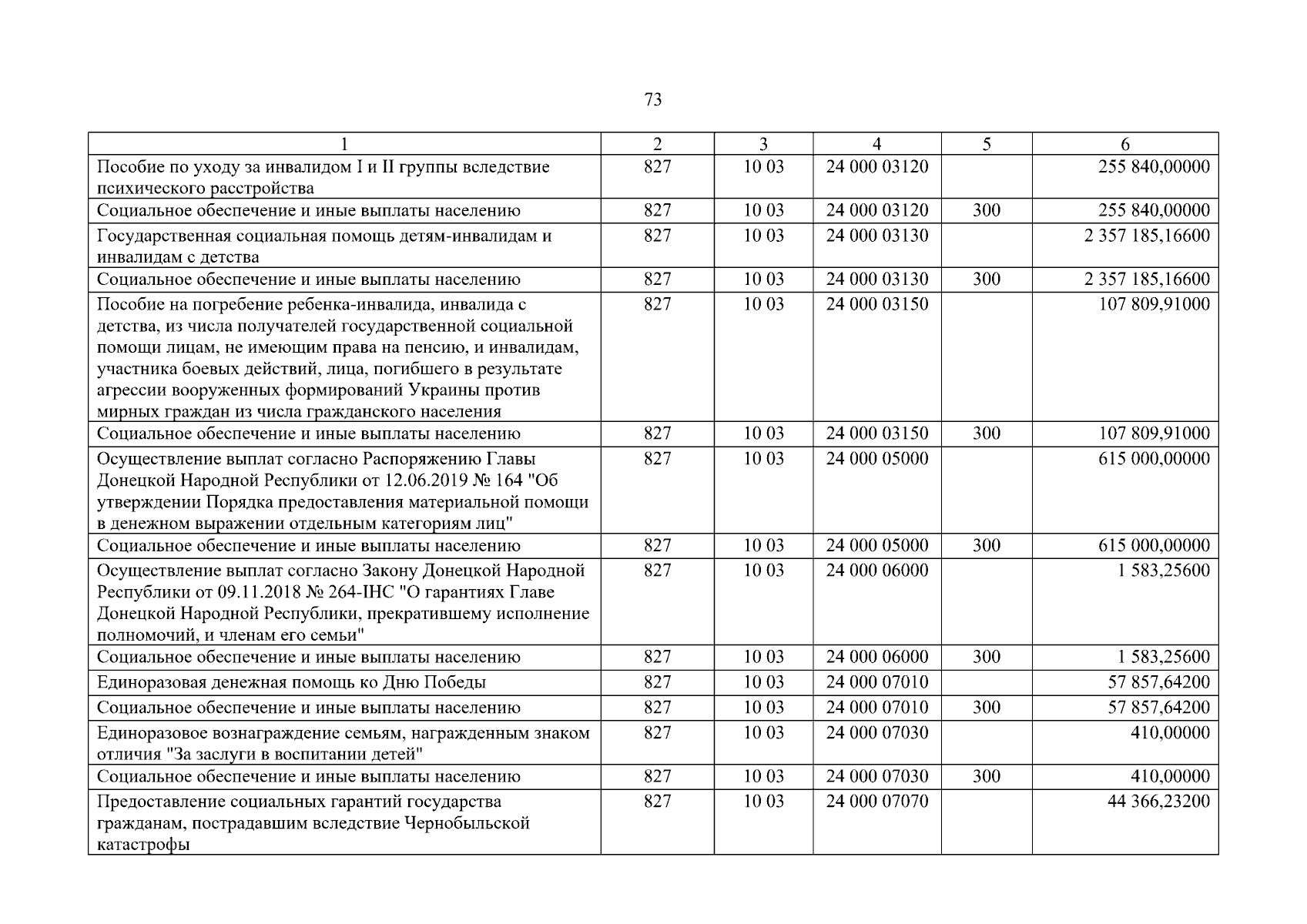 73

| 1 | 2 | 3 | 4 | 5 | 6 |
|---|---|---|---|---|---|
| Пособие по уходу за инвалидом I и II группы вследствие психического расстройства | 827 | 10 03 | 24 000 03120 | | 255 840,00000 |
| Социальное обеспечение и иные выплаты населению | 827 | 10 03 | 24 000 03120 | 300 | 255 840,00000 |
| Государственная социальная помощь детям-инвалидам и инвалидам с детства | 827 | 10 03 | 24 000 03130 | | 2 357 185,16600 |
| Социальное обеспечение и иные выплаты населению | 827 | 10 03 | 24 000 03130 | 300 | 2 357 185,16600 |
| Пособие на погребение ребенка-инвалида, инвалида с детства, из числа получателей государственной социальной помощи лицам, не имеющим права на пенсию, и инвалидам, участника боевых действий, лица, погибшего в результате агрессии вооруженных формирований Украины против мирных граждан из числа гражданского населения | 827 | 10 03 | 24 000 03150 | | 107 809,91000 |
| Социальное обеспечение и иные выплаты населению | 827 | 10 03 | 24 000 03150 | 300 | 107 809,91000 |
| Осуществление выплат согласно Распоряжению Главы Донецкой Народной Республики от 12.06.2019 № 164 "Об утверждении Порядка предоставления материальной помощи в денежном выражении отдельным категориям лиц" | 827 | 10 03 | 24 000 05000 | | 615 000,00000 |
| Социальное обеспечение и иные выплаты населению | 827 | 10 03 | 24 000 05000 | 300 | 615 000,00000 |
| Осуществление выплат согласно Закону Донецкой Народной Республики от 09.11.2018 № 264-IНС "О гарантиях Главе Донецкой Народной Республики, прекратившему исполнение полномочий, и членам его семьи" | 827 | 10 03 | 24 000 06000 | | 1 583,25600 |
| Социальное обеспечение и иные выплаты населению | 827 | 10 03 | 24 000 06000 | 300 | 1 583,25600 |
| Единоразовая денежная помощь ко Дню Победы | 827 | 10 03 | 24 000 07010 | | 57 857,64200 |
| Социальное обеспечение и иные выплаты населению | 827 | 10 03 | 24 000 07010 | 300 | 57 857,64200 |
| Единоразовое вознаграждение семьям, награжденным знаком отличия "За заслуги в воспитании детей" | 827 | 10 03 | 24 000 07030 | | 410,00000 |
| Социальное обеспечение и иные выплаты населению | 827 | 10 03 | 24 000 07030 | 300 | 410,00000 |
| Предоставление социальных гарантий государства гражданам, пострадавшим вследствие Чернобыльской катастрофы | 827 | 10 03 | 24 000 07070 | | 44 366,23200 |